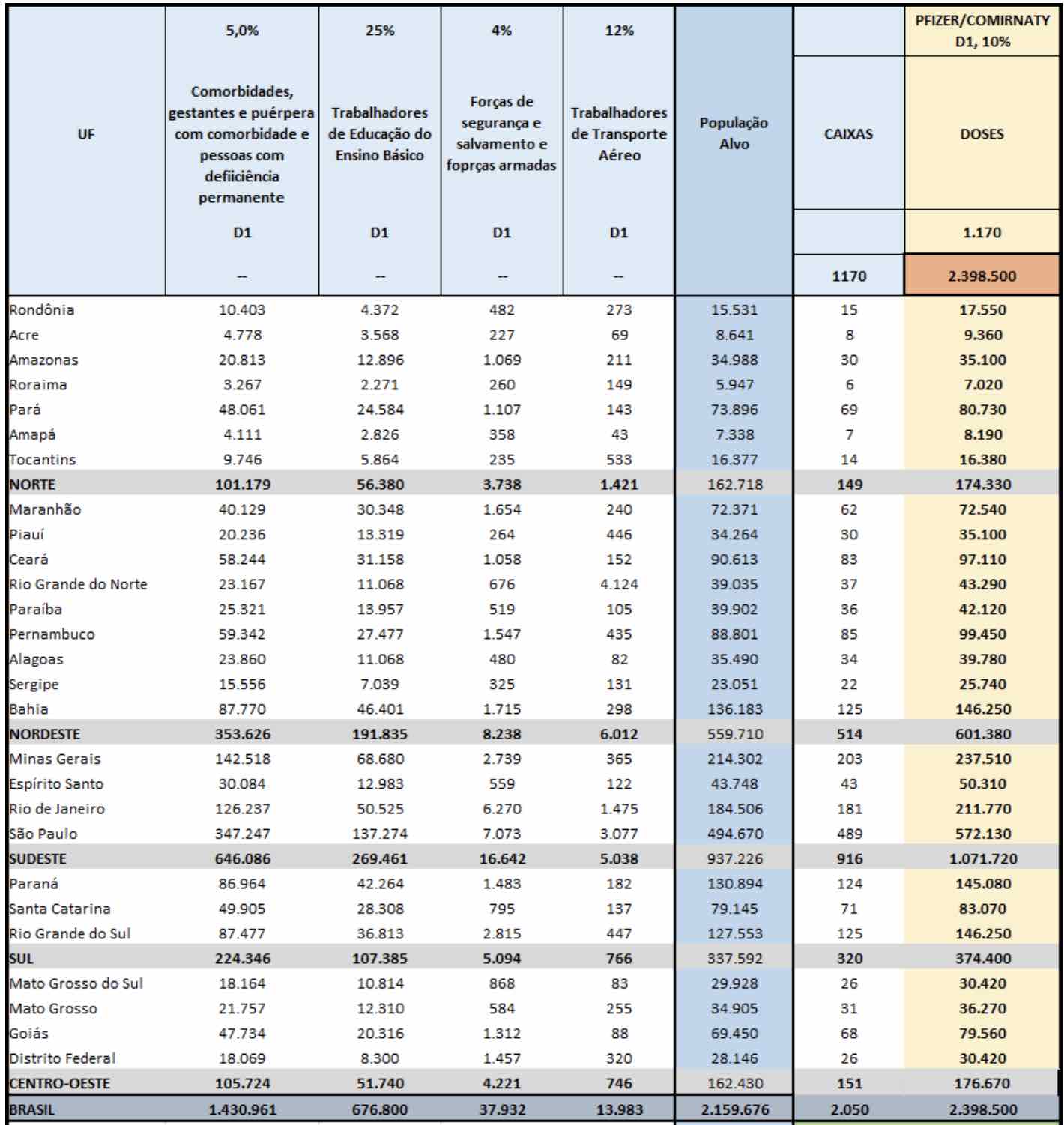 | UF | 5,0% Comorbidades, gestantes e puérpera com comorbidade e pessoas com defiiciência permanente D1 -- | 25% Trabalhadores de Educação do Ensino Básico D1 -- | 4% Forças de segurança e salvamento e foprças armadas D1 -- | 12% Trabalhadores de Transporte Aéreo D1 -- | População Alvo | CAIXAS 1170 | PFIZER/COMIRNATY D1, 10% DOSES 1.170 2.398.500 |
|---|---|---|---|---|---|---|---|
| Rondônia | 10.403 | 4.372 | 482 | 273 | 15.531 | 15 | 17.550 |
| Acre | 4.778 | 3.568 | 227 | 69 | 8.641 | 8 | 9.360 |
| Amazonas | 20.813 | 12.896 | 1.069 | 211 | 34.988 | 30 | 35.100 |
| Roraima | 3.267 | 2.271 | 260 | 149 | 5.947 | 6 | 7.020 |
| Pará | 48.061 | 24.584 | 1.107 | 143 | 73.896 | 69 | 80.730 |
| Amapá | 4.111 | 2.826 | 358 | 43 | 7.338 | 7 | 8.190 |
| Tocantins | 9.746 | 5.864 | 235 | 533 | 16.377 | 14 | 16.380 |
| NORTE | 101.179 | 56.380 | 3.738 | 1.421 | 162.718 | 149 | 174.330 |
| Maranhão | 40.129 | 30.348 | 1.654 | 240 | 72.371 | 62 | 72.540 |
| Piauí | 20.236 | 13.319 | 264 | 446 | 34.264 | 30 | 35.100 |
| Ceará | 58.244 | 31.158 | 1.058 | 152 | 90.613 | 83 | 97.110 |
| Rio Grande do Norte | 23.167 | 11.068 | 676 | 4.124 | 39.035 | 37 | 43.290 |
| Paraíba | 25.321 | 13.957 | 519 | 105 | 39.902 | 36 | 42.120 |
| Pernambuco | 59.342 | 27.477 | 1.547 | 435 | 88.801 | 85 | 99.450 |
| Alagoas | 23.860 | 11.068 | 480 | 82 | 35.490 | 34 | 39.780 |
| Sergipe | 15.556 | 7.039 | 325 | 131 | 23.051 | 22 | 25.740 |
| Bahia | 87.770 | 46.401 | 1.715 | 298 | 136.183 | 125 | 146.250 |
| NORDESTE | 353.626 | 191.835 | 8.238 | 6.012 | 559.710 | 514 | 601.380 |
| Minas Gerais | 142.518 | 68.680 | 2.739 | 365 | 214.302 | 203 | 237.510 |
| Espírito Santo | 30.084 | 12.983 | 559 | 122 | 43.748 | 43 | 50.310 |
| Rio de Janeiro | 126.237 | 50.525 | 6.270 | 1.475 | 184.506 | 181 | 211.770 |
| São Paulo | 347.247 | 137.274 | 7.073 | 3.077 | 494.670 | 489 | 572.130 |
| SUDESTE | 646.086 | 269.461 | 16.642 | 5.038 | 937.226 | 916 | 1.071.720 |
| Paraná | 86.964 | 42.264 | 1.483 | 182 | 130.894 | 124 | 145.080 |
| Santa Catarina | 49.905 | 28.308 | 795 | 137 | 79.145 | 71 | 83.070 |
| Rio Grande do Sul | 87.477 | 36.813 | 2.815 | 447 | 127.553 | 125 | 146.250 |
| SUL | 224.346 | 107.385 | 5.094 | 766 | 337.592 | 320 | 374.400 |
| Mato Grosso do Sul | 18.164 | 10.814 | 868 | 83 | 29.928 | 26 | 30.420 |
| Mato Grosso | 21.757 | 12.310 | 584 | 255 | 34.905 | 31 | 36.270 |
| Goiás | 47.734 | 20.316 | 1.312 | 88 | 69.450 | 68 | 79.560 |
| Distrito Federal | 18.069 | 8.300 | 1.457 | 320 | 28.146 | 26 | 30.420 |
| CENTRO-OESTE | 105.724 | 51.740 | 4.221 | 746 | 162.430 | 151 | 176.670 |
| BRASIL | 1.430.961 | 676.800 | 37.932 | 13.983 | 2.159.676 | 2.050 | 2.398.500 |